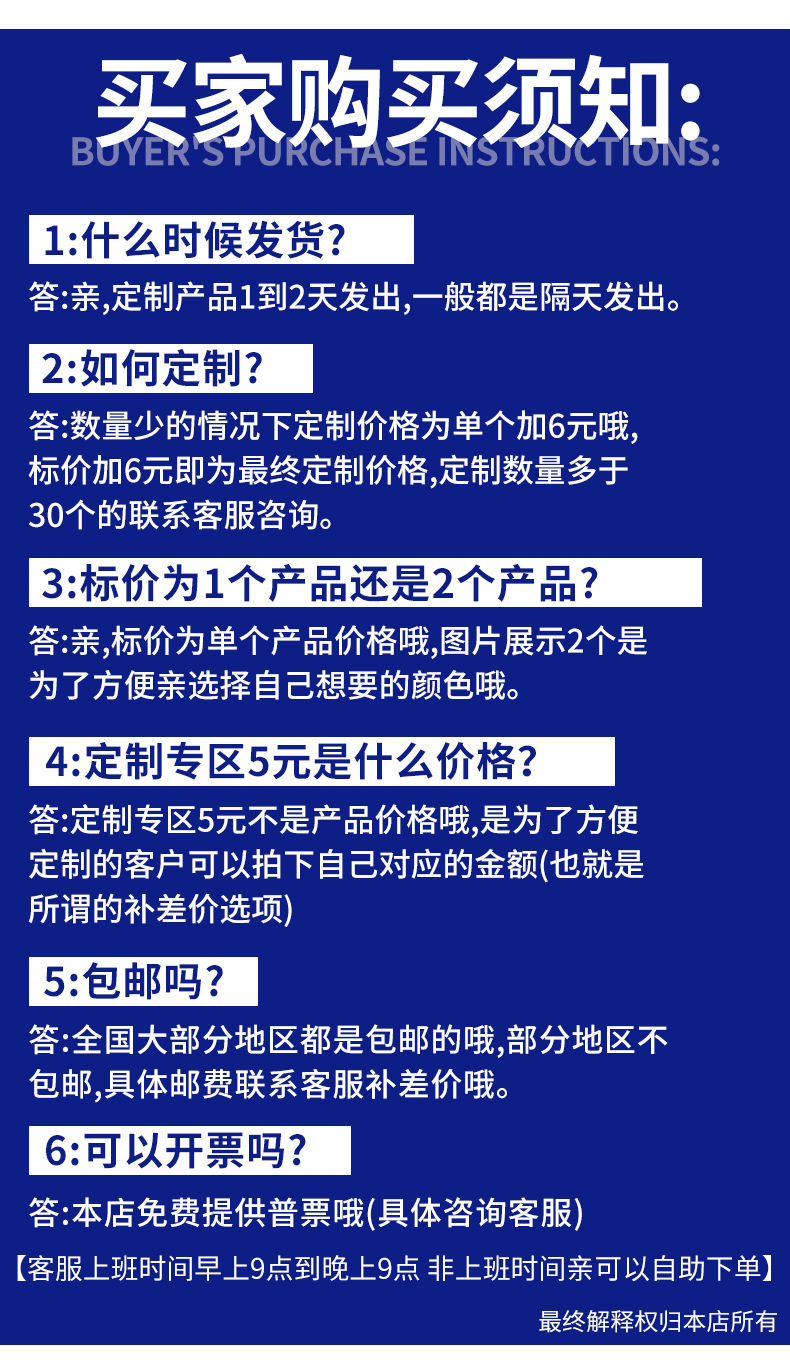 买家购买须知:
BUYER'S PURCHASE INSTRUCTIONS:

1:什么时候发货?

答:亲,定制产品1到2天发出,一般都是隔天发出。

2:如何定制?

答:数量少的情况下定制价格为单个加6元哦,标价加6元即为最终定制价格,定制数量多于30个的联系客服咨询。

3:标价为1个产品还是2个产品?

答:亲,标价为单个产品价格哦,图片展示2个是为了方便亲选择自己想要的颜色哦。

4:定制专区5元是什么价格?

答:定制专区5元不是产品价格哦,是为了方便定制的客户可以拍下自己对应的金额(也就是所谓的补差价选项)

5:包邮吗?

答:全国大部分地区都是包邮的哦,部分地区不包邮,具体邮费联系客服补差价哦。

6:可以开票吗?

答:本店免费提供普票哦(具体咨询客服)

【客服上班时间早上9点到晚上9点 非上班时间亲可以自助下单】

最终解释权归本店所有